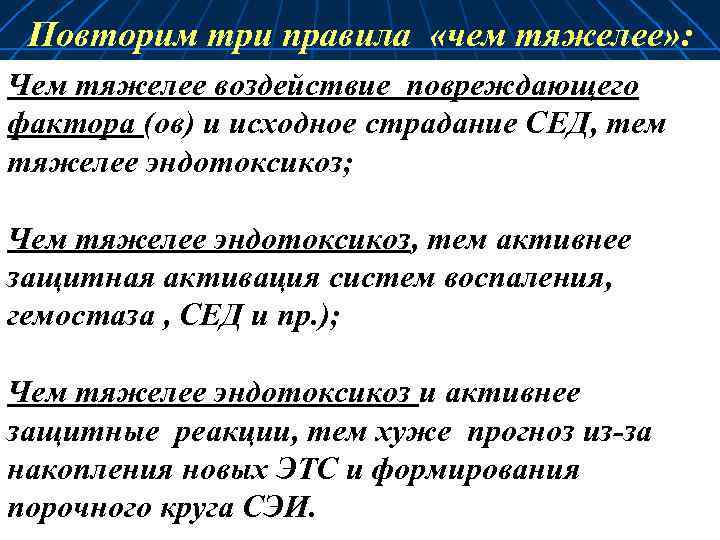 Повторим три правила «чем тяжелее»:

Чем тяжелее воздействие повреждающего фактора (ов) и исходное страдание СЕД, тем тяжелее эндотоксикоз;

Чем тяжелее эндотоксикоз, тем активнее защитная активация систем воспаления, гемостаза , СЕД и пр.);

Чем тяжелее эндотоксикоз и активнее защитные реакции, тем хуже прогноз из-за накопления новых ЭТС и формирования порочного круга СЭИ.